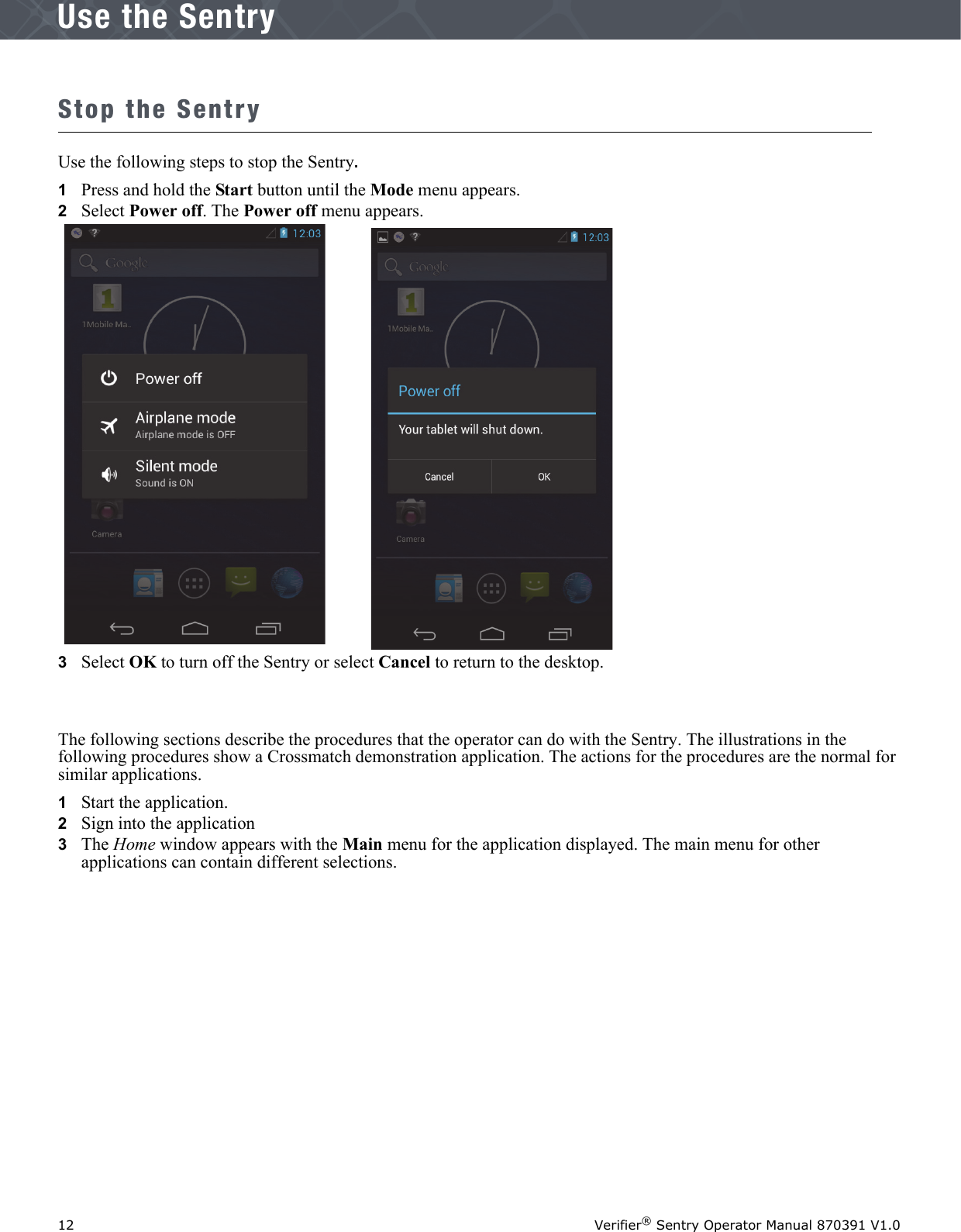 Use the Sentry

Stop the Sentry

Use the following steps to stop the Sentry.

1 Press and hold the Start button until the Mode menu appears.
2 Select Power off. The Power off menu appears.

12:03
Google
1Mobile Ma..
Power off
Airplane mode
Airplane mode is OFF
Silent mode
Sound is ON
Camera

12:03
Google
1Mobile Ma..
Power off
Your tablet will shut down.
Cancel
OK
Camera

3 Select OK to turn off the Sentry or select Cancel to return to the desktop.

The following sections describe the procedures that the operator can do with the Sentry. The illustrations in the following procedures show a Crossmatch demonstration application. The actions for the procedures are the normal for similar applications.

1 Start the application.
2 Sign into the application
3 The Home window appears with the Main menu for the application displayed. The main menu for other applications can contain different selections.

12 Verifier® Sentry Operator Manual 870391 V1.0